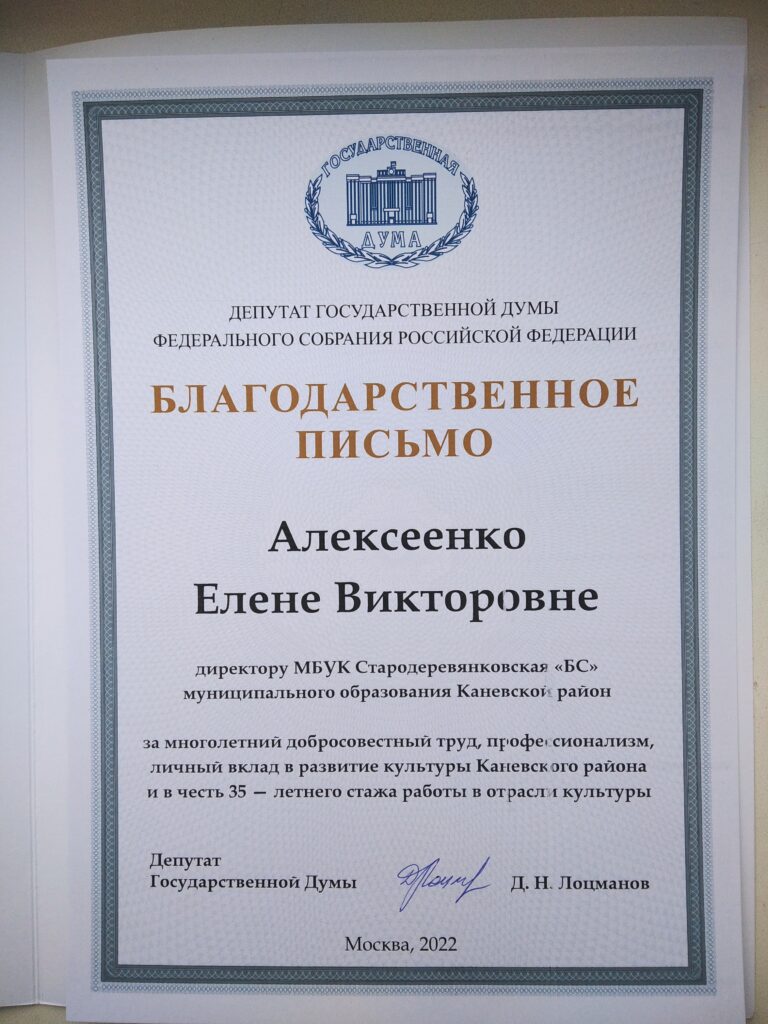 ГОСУДАРСТВЕННАЯ
ДУМА

ДЕПУТАТ ГОСУДАРСТВЕННОЙ ДУМЫ
ФЕДЕРАЛЬНОГО СОБРАНИЯ РОССИЙСКОЙ ФЕДЕРАЦИИ

БЛАГОДАРСТВЕННОЕ
ПИСЬМО

Алексеенко
Елене Викторовне

директору МБУК Стародеревянковская «БС»
муниципального образования Каневской район

за многолетний добросовестный труд, профессионализм, личный вклад в развитие культуры Каневского района и в честь 35 — летнего стажа работы в отрасли культуры

Депутат
Государственной Думы
Д. Н. Лоцманов

Москва, 2022